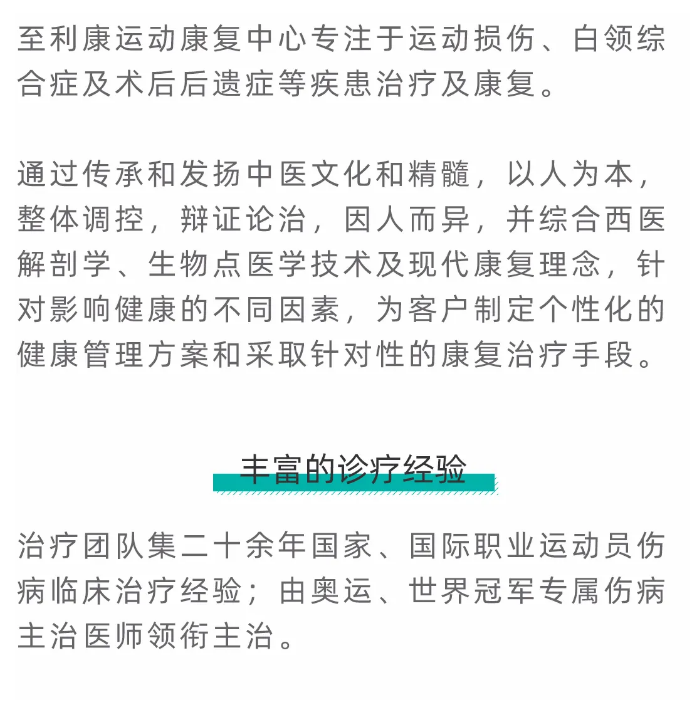 至利康运动康复中心专注于运动损伤、白领综合症及术后后遗症等疾患治疗及康复。

通过传承和发扬中医文化和精髓，以人为本，整体调控，辩证论治，因人而异，并综合西医解剖学、生物点医学技术及现代康复理念，针对影响健康的不同因素，为客户制定个性化的健康管理方案和采取针对性的康复治疗手段。

丰富的诊疗经验

治疗团队集二十余年国家、国际职业运动员伤病临床治疗经验；由奥运、世界冠军专属伤病主治医师领衔主治。